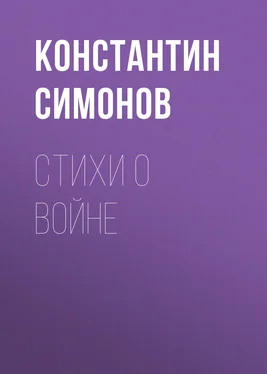 КОНСТАНТИН СИМОНОВ

СТИХИ О ВОЙНЕ